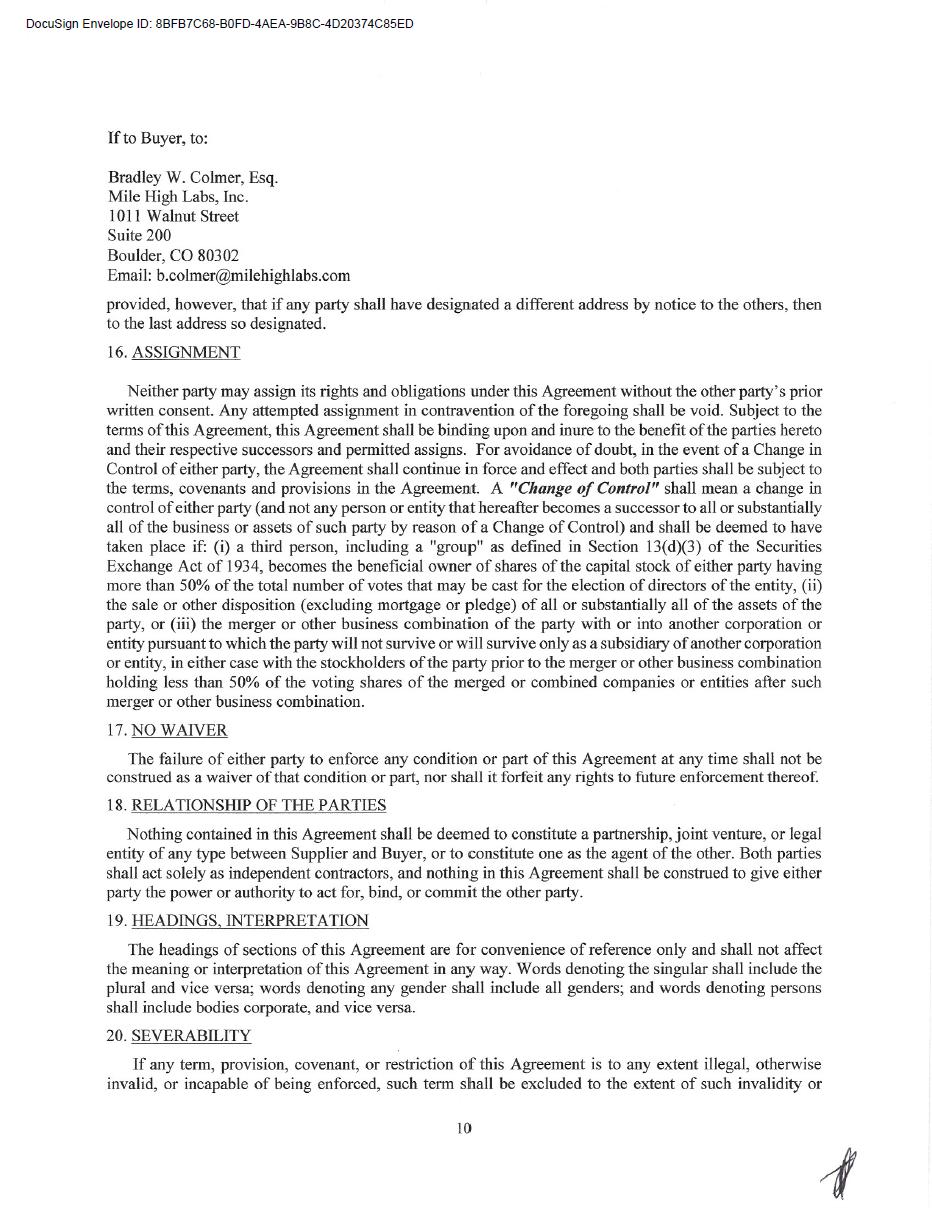 DocuSign Envelope ID: 8BFB7C68-B0FD-4AEA-9B8C-4D20374C85ED

If to Buyer, to:

Bradley W. Colmer, Esq.
Mile High Labs, Inc.
1011 Walnut Street
Suite 200
Boulder, CO 80302
Email: b.colmer@milehighlabs.com

provided, however, that if any party shall have designated a different address by notice to the others, then to the last address so designated.

16. ASSIGNMENT

Neither party may assign its rights and obligations under this Agreement without the other party's prior written consent. Any attempted assignment in contravention of the foregoing shall be void. Subject to the terms of this Agreement, this Agreement shall be binding upon and inure to the benefit of the parties hereto and their respective successors and permitted assigns. For avoidance of doubt, in the event of a Change in Control of either party, the Agreement shall continue in force and effect and both parties shall be subject to the terms, covenants and provisions in the Agreement. A "Change of Control" shall mean a change in control of either party (and not any person or entity that hereafter becomes a successor to all or substantially all of the business or assets of such party by reason of a Change of Control) and shall be deemed to have taken place if: (i) a third person, including a "group" as defined in Section 13(d)(3) of the Securities Exchange Act of 1934, becomes the beneficial owner of shares of the capital stock of either party having more than 50% of the total number of votes that may be cast for the election of directors of the entity, (ii) the sale or other disposition (excluding mortgage or pledge) of all or substantially all of the assets of the party, or (iii) the merger or other business combination of the party with or into another corporation or entity pursuant to which the party will not survive or will survive only as a subsidiary of another corporation or entity, in either case with the stockholders of the party prior to the merger or other business combination holding less than 50% of the voting shares of the merged or combined companies or entities after such merger or other business combination.

17. NO WAIVER

The failure of either party to enforce any condition or part of this Agreement at any time shall not be construed as a waiver of that condition or part, nor shall it forfeit any rights to future enforcement thereof.

18. RELATIONSHIP OF THE PARTIES

Nothing contained in this Agreement shall be deemed to constitute a partnership, joint venture, or legal entity of any type between Supplier and Buyer, or to constitute one as the agent of the other. Both parties shall act solely as independent contractors, and nothing in this Agreement shall be construed to give either party the power or authority to act for, bind, or commit the other party.

19. HEADINGS, INTERPRETATION

The headings of sections of this Agreement are for convenience of reference only and shall not affect the meaning or interpretation of this Agreement in any way. Words denoting the singular shall include the plural and vice versa; words denoting any gender shall include all genders; and words denoting persons shall include bodies corporate, and vice versa.

20. SEVERABILITY

If any term, provision, covenant, or restriction of this Agreement is to any extent illegal, otherwise invalid, or incapable of being enforced, such term shall be excluded to the extent of such invalidity or

10